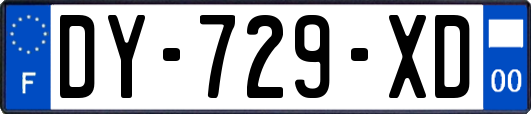 F
DY-729-XD
00